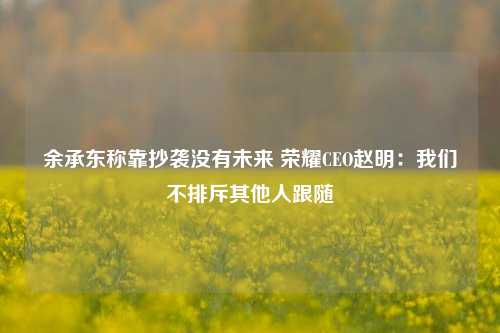 余承东称靠抄袭没有未来 荣耀CEO赵明：我们不排斥其他人跟随